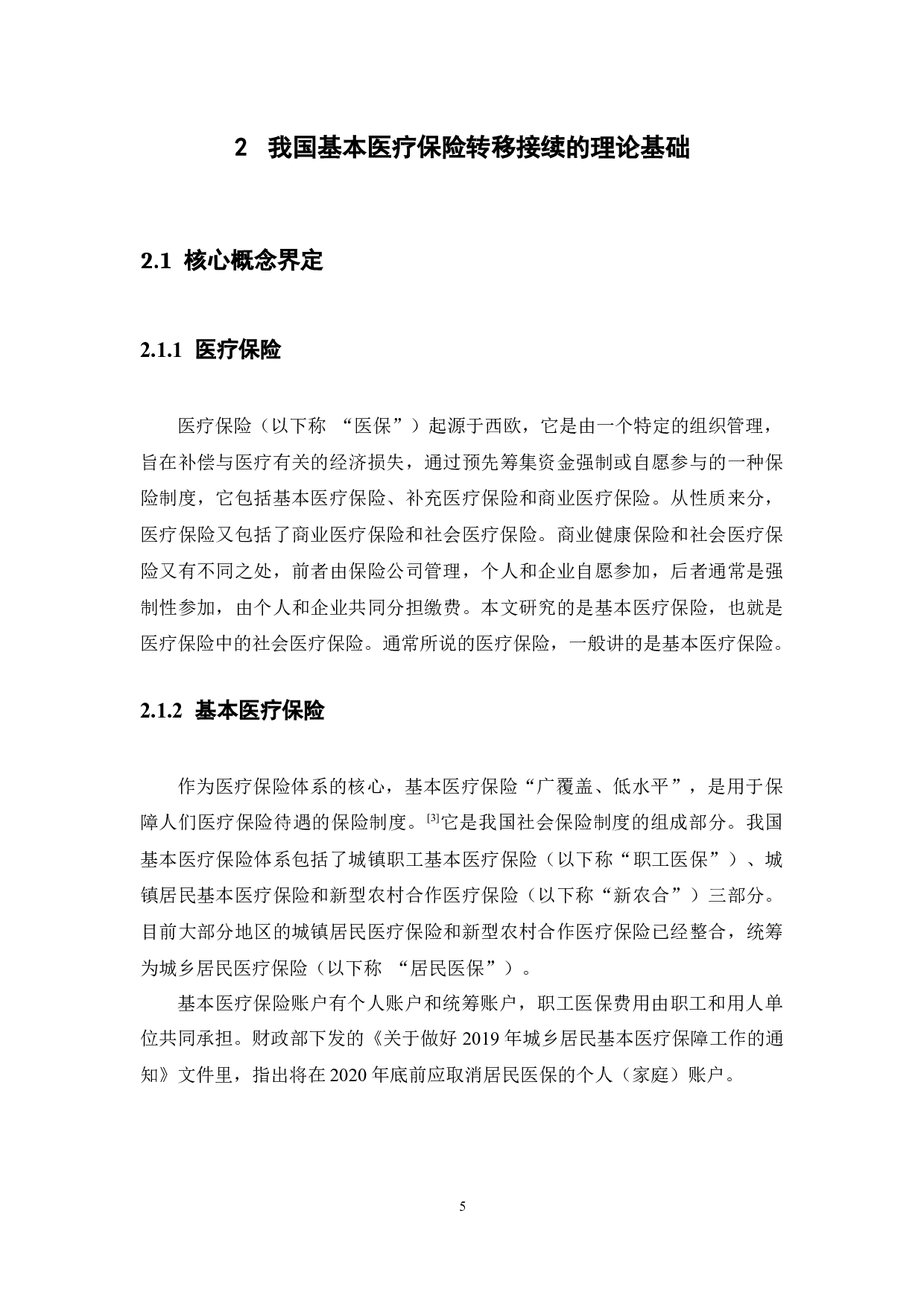 2 我国基本医疗保险转移接续的理论基础

2.1 核心概念界定

2.1.1 医疗保险

医疗保险（以下称 “医保”）起源于西欧，它是由一个特定的组织管理，旨在补偿与医疗有关的经济损失，通过预先筹集资金强制或自愿参与的一种保险制度，它包括基本医疗保险、补充医疗保险和商业医疗保险。从性质来分，医疗保险又包括了商业医疗保险和社会医疗保险。商业健康保险和社会医疗保险又有不同之处，前者由保险公司管理，个人和企业自愿参加，后者通常是强制性参加，由个人和企业共同分担缴费。本文研究的是基本医疗保险，也就是医疗保险中的社会医疗保险。通常所说的医疗保险，一般讲的是基本医疗保险。

2.1.2 基本医疗保险

作为医疗保险体系的核心，基本医疗保险“广覆盖、低水平”，是用于保障人们医疗保险待遇的保险制度。[3]它是我国社会保险制度的组成部分。我国基本医疗保险体系包括了城镇职工基本医疗保险（以下称“职工医保”）、城镇居民基本医疗保险和新型农村合作医疗保险（以下称“新农合”）三部分。目前大部分地区的城镇居民医疗保险和新型农村合作医疗保险已经整合，统筹为城乡居民医疗保险（以下称 “居民医保”）。

基本医疗保险账户有个人账户和统筹账户，职工医保费用由职工和用人单位共同承担。财政部下发的《关于做好 2019 年城乡居民基本医疗保障工作的通知》文件里，指出将在 2020 年底前应取消居民医保的个人（家庭）账户。

5